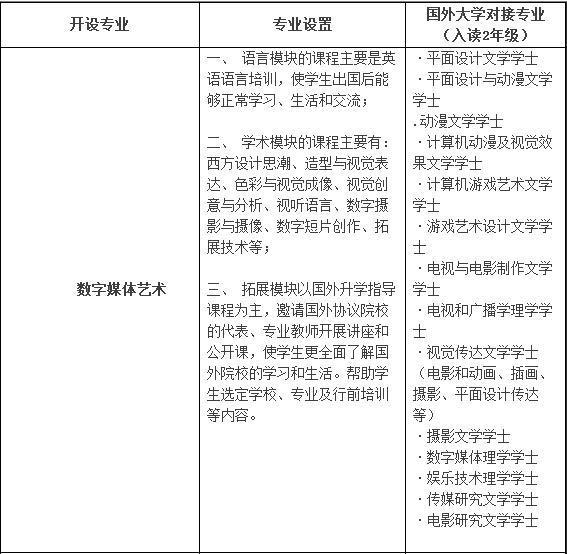 | 开设专业 | 专业设置 | 国外大学对接专业（入读2年级） |
|---|---|---|
| 数字媒体艺术 | 一、 语言模块的课程主要是英语语言培训，使学生出国后能够正常学习、生活和交流；<br><br>二、 学术模块的课程主要有：西方设计思潮、造型与视觉表达、色彩与视觉成像、视觉创意与分析、视听语言、数字摄影与摄像、数字短片创作、拓展技术等；<br><br>三、 拓展模块以国外升学指导课程为主，邀请国外协议院校的代表、专业教师开展讲座和公开课，使学生更全面了解国外院校的学习和生活。帮助学生选定学校、专业及行前培训等内容。 | ·平面设计文学学士<br>·平面设计与动漫文学学士<br>.动漫文学学士<br>·计算机动漫及视觉效果文学学士<br>·计算机游戏艺术文学学士<br>·游戏艺术设计文学学士<br>·电视与电影制作文学学士<br>·电视和广播学理学学士<br>·视觉传达文学学士（电影和动画、插画、摄影、平面设计传达等）<br>·摄影文学学士<br>·数字媒体理学学士<br>·娱乐技术理学学士<br>·传媒研究文学学士<br>·电影研究文学学士 |